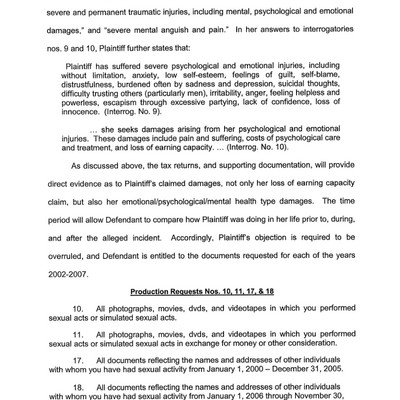 severe and permanent traumatic injuries, including mental, psychological and emotional damages," and "severe mental anguish and pain." In her answers to interrogatories nos. 9 and 10, Plaintiff further states that:

Plaintiff has suffered severe psychological and emotional injuries, including without limitation, anxiety, low self-esteem, feelings of guilt, self-blame, distrustfulness, burdened often by sadness and depression, suicidal thoughts, difficulty trusting others (particularly men), irritability, anger, feeling helpless and powerless, escapism through excessive partying, lack of confidence, loss of innocence. (Interrog. No. 9).

... she seeks damages arising from her psychological and emotional injuries. These damages include pain and suffering, costs of psychological care and treatment, and loss of earning capacity. ... (Interrog. No. 10).

As discussed above, the tax returns, and supporting documentation, will provide direct evidence as to Plaintiff's claimed damages, not only her loss of earning capacity claim, but also her emotional/psychological/mental health type damages. The time period will allow Defendant to compare how Plaintiff was doing in her life prior to, during, and after the alleged incident. Accordingly, Plaintiff's objection is required to be overruled, and Defendant is entitled to the documents requested for each of the years 2002-2007.

Production Requests Nos. 10, 11, 17, & 18

10. All photographs, movies, dvds, and videotapes in which you performed sexual acts or simulated sexual acts.

11. All photographs, movies, dvds, and videotapes in which you performed sexual acts or simulated sexual acts in exchange for money or other consideration.

17. All documents reflecting the names and addresses of other individuals with whom you have had sexual activity from January 1, 2000 – December 31, 2005.

18. All documents reflecting the names and addresses of other individuals with whom you have had sexual activity from January 1, 2006 through November 30,